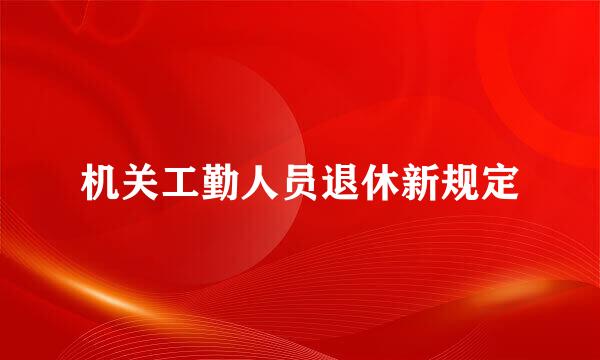 机关工勤人员退休新规定